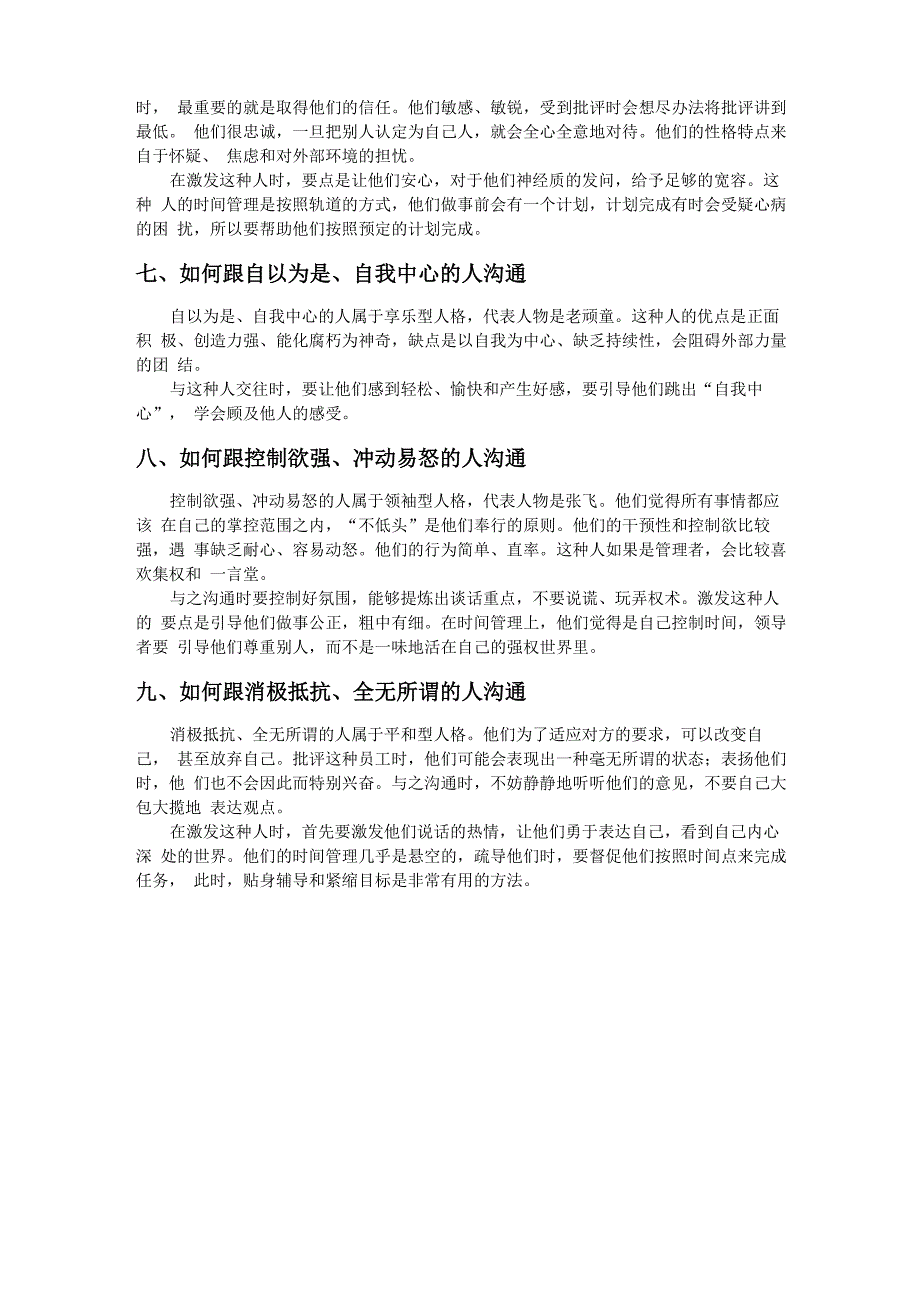 时， 最重要的就是取得他们的信任。他们敏感、敏锐，受到批评时会想尽办法将批评讲到最低。 他们很忠诚，一旦把别人认定为自己人，就会全心全意地对待。他们的性格特点来自于怀疑、 焦虑和对外部环境的担忧。

在激发这种人时，要点是让他们安心，对于他们神经质的发问，给予足够的宽容。这种 人的时间管理是按照轨道的方式，他们做事前会有一个计划，计划完成有时会受疑心病的困 扰，所以要帮助他们按照预定的计划完成。

七、如何跟自以为是、自我中心的人沟通

自以为是、自我中心的人属于享乐型人格，代表人物是老顽童。这种人的优点是正面积 极、创造力强、能化腐朽为神奇，缺点是以自我为中心、缺乏持续性，会阻碍外部力量的团 结。

与这种人交往时，要让他们感到轻松、愉快和产生好感，要引导他们跳出“自我中心”， 学会顾及他人的感受。

八、如何跟控制欲强、冲动易怒的人沟通

控制欲强、冲动易怒的人属于领袖型人格，代表人物是张飞。他们觉得所有事情都应该 在自己的掌控范围之内，“不低头”是他们奉行的原则。他们的干预性和控制欲比较强，遇 事缺乏耐心、容易动怒。他们的行为简单、直率。这种人如果是管理者，会比较喜欢集权和 一言堂。

与之沟通时要控制好氛围，能够提炼出谈话重点，不要说谎、玩弄权术。激发这种人的 要点是引导他们做事公正，粗中有细。在时间管理上，他们觉得是自己控制时间，领导者要 引导他们尊重别人，而不是一味地活在自己的强权世界里。

九、如何跟消极抵抗、全无所谓的人沟通

消极抵抗、全无所谓的人属于平和型人格。他们为了适应对方的要求，可以改变自己， 甚至放弃自己。批评这种员工时，他们可能会表现出一种毫无所谓的状态；表扬他们时，他 们也不会因此而特别兴奋。与之沟通时，不妨静静地听听他们的意见，不要自己大包大揽地 表达观点。

在激发这种人时，首先要激发他们说话的热情，让他们勇于表达自己，看到自己内心深 处的世界。他们的时间管理几乎是悬空的，疏导他们时，要督促他们按照时间点来完成任务， 此时，贴身辅导和紧缩目标是非常有用的方法。